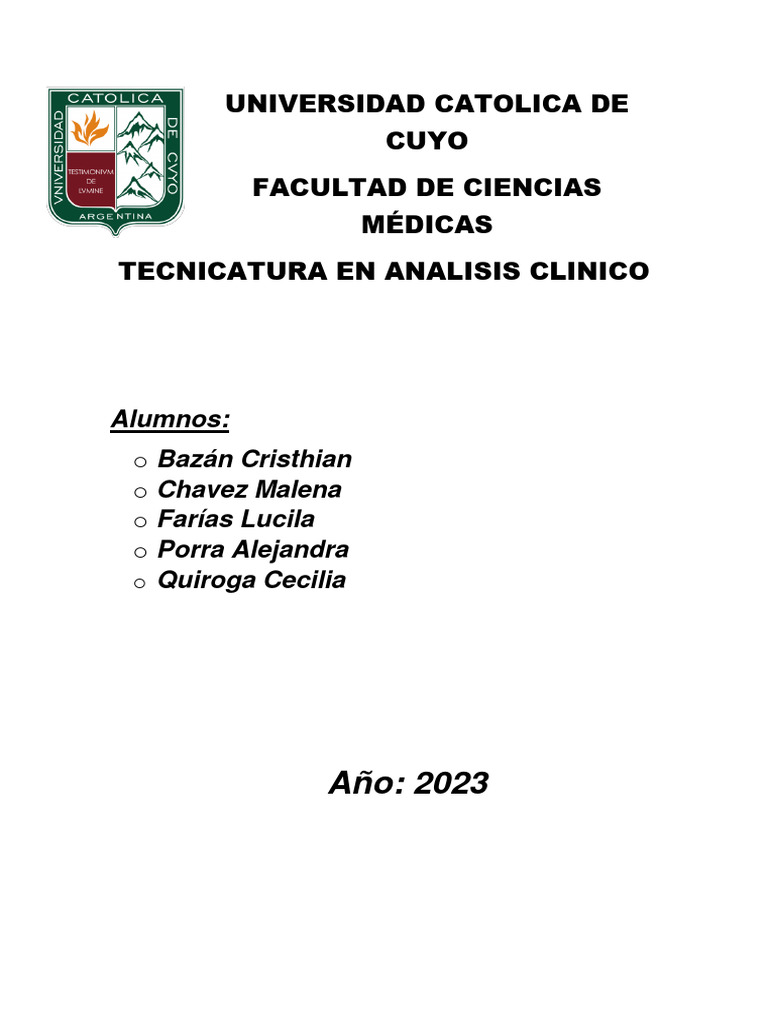 VNIVERSIDAD CATOLICA DE CVYO
TESTIMONIVM DE LVMINE
ARGENTINA

UNIVERSIDAD CATOLICA DE CUYO

FACULTAD DE CIENCIAS MÉDICAS

TECNICATURA EN ANALISIS CLINICO

Alumnos:

o Bazán Cristhian
o Chavez Malena
o Farías Lucila
o Porra Alejandra
o Quiroga Cecilia

Año: 2023